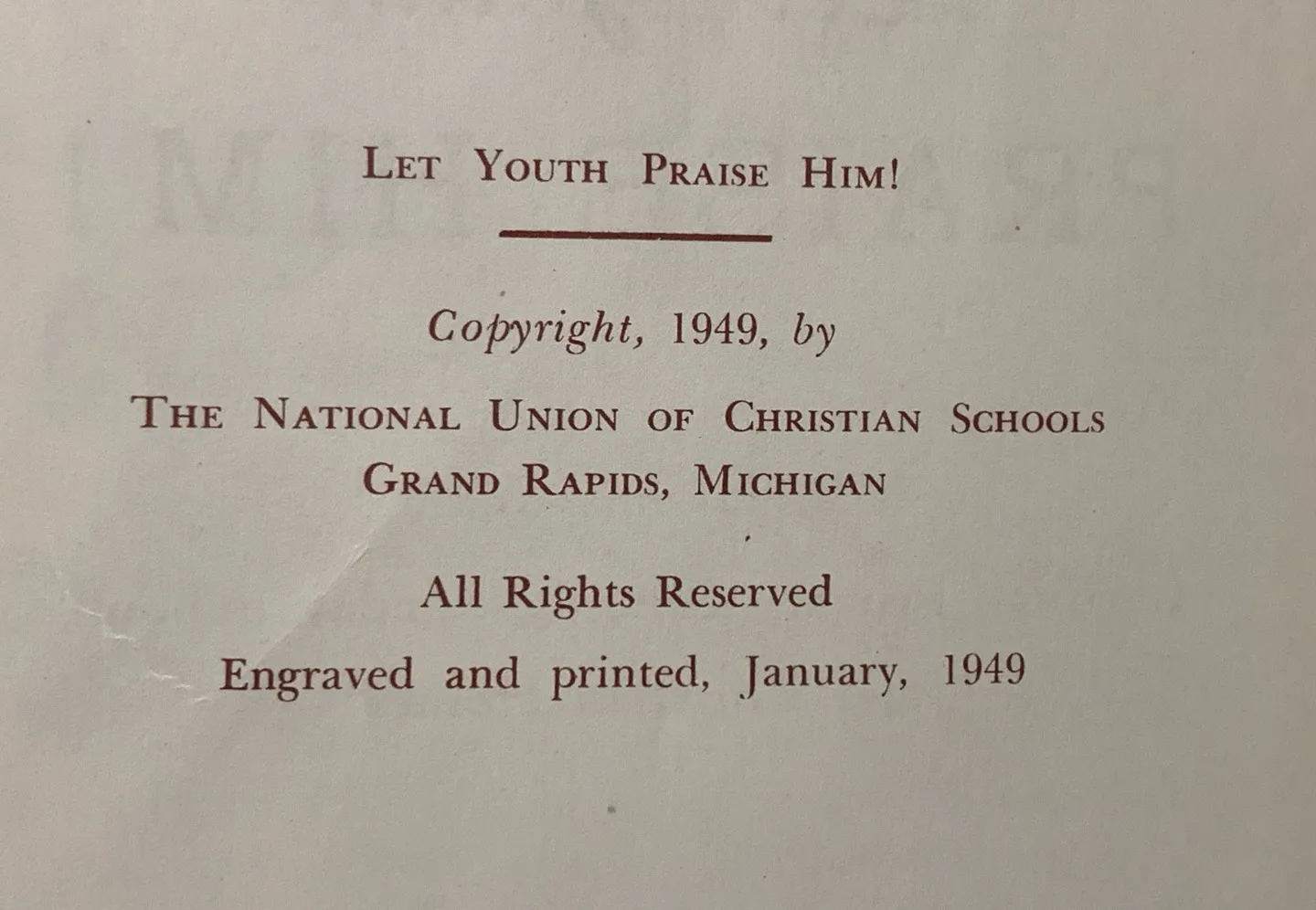 LET YOUTH PRAISE HIM!

Copyright, 1949, by

THE NATIONAL UNION OF CHRISTIAN SCHOOLS
GRAND RAPIDS, MICHIGAN

All Rights Reserved

Engraved and printed, January, 1949